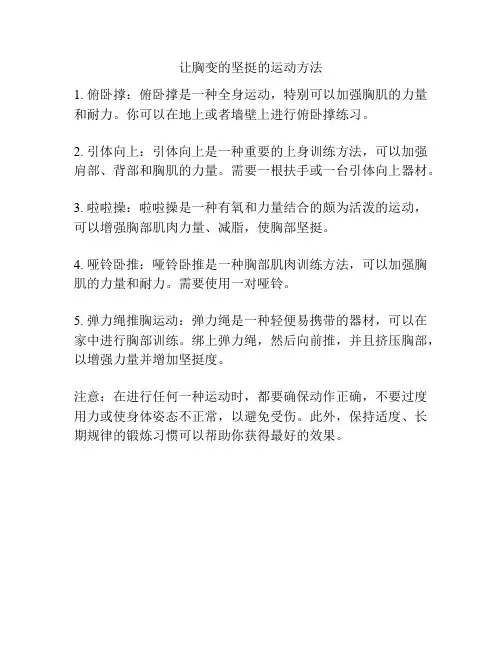 让胸变的坚挺的运动方法

1. 俯卧撑：俯卧撑是一种全身运动，特别可以加强胸肌的力量和耐力。你可以在地上或者墙壁上进行俯卧撑练习。

2. 引体向上：引体向上是一种重要的上身训练方法，可以加强肩部、背部和胸肌的力量。需要一根扶手或一台引体向上器材。

3. 啦啦操：啦啦操是一种有氧和力量结合的颇为活泼的运动，可以增强胸部肌肉力量、减脂，使胸部坚挺。

4. 哑铃卧推：哑铃卧推是一种胸部肌肉训练方法，可以加强胸肌的力量和耐力。需要使用一对哑铃。

5. 弹力绳推胸运动：弹力绳是一种轻便易携带的器材，可以在家中进行胸部训练。绑上弹力绳，然后向前推，并且挤压胸部，以增强力量并增加坚挺度。

注意：在进行任何一种运动时，都要确保动作正确，不要过度用力或使身体姿态不正常，以避免受伤。此外，保持适度、长期规律的锻炼习惯可以帮助你获得最好的效果。